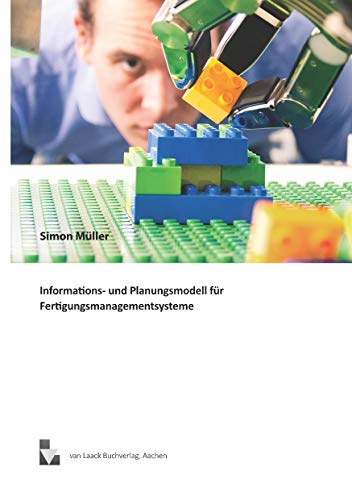 Simon Müller

Informations- und Planungsmodell für Fertigungsmanagementsysteme

van Laack Buchverlag, Aachen